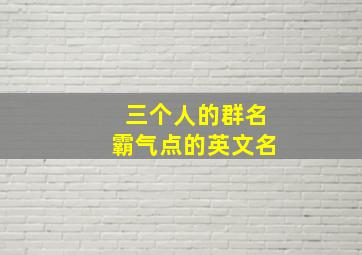 三个人的群名
霸气点的英文名